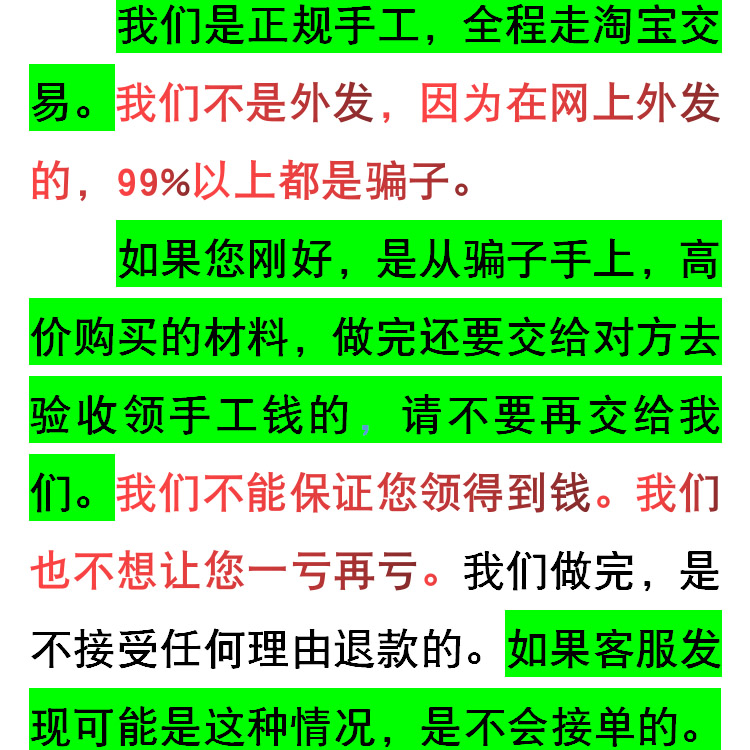 我们是正规手工，全程走淘宝交易。我们不是外发，因为在网上外发的，99%以上都是骗子。

如果您刚好，是从骗子手上，高价购买的材料，做完还要交给对方去验收领手工钱的，请不要再交给我们。我们不能保证您领得到钱。我们也不想让您一亏再亏。我们做完，是不接受任何理由退款的。如果客服发现可能是这种情况，是不会接单的。